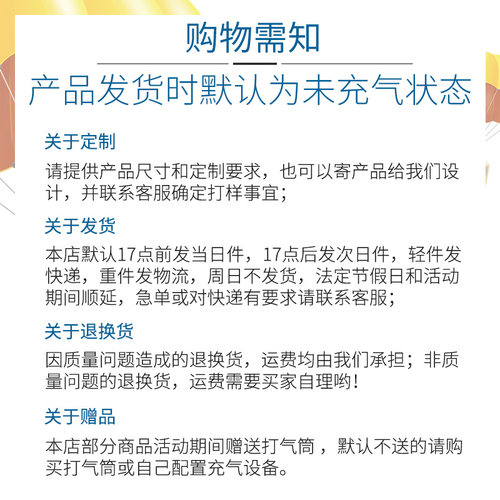 购物需知

产品发货时默认为未充气状态

关于定制

请提供产品尺寸和定制要求，也可以寄产品给我们设计，并联系客服确定打样事宜；

关于发货

本店默认17点前发当日件，17点后发次日件，轻件发快递，重件发物流，周日不发货，法定节假日和活动期间顺延，急单或对快递有要求请联系客服；

关于退换货

因质量问题造成的退换货，运费均由我们承担；非质量问题的退换货，运费需要买家自理哟！

关于赠品

本店部分商品活动期间赠送打气筒，默认不送的请购买打气筒或自己配置充气设备。